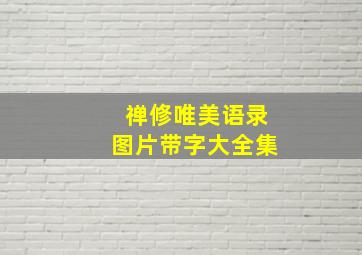 禅修唯美语录
图片带字大全集